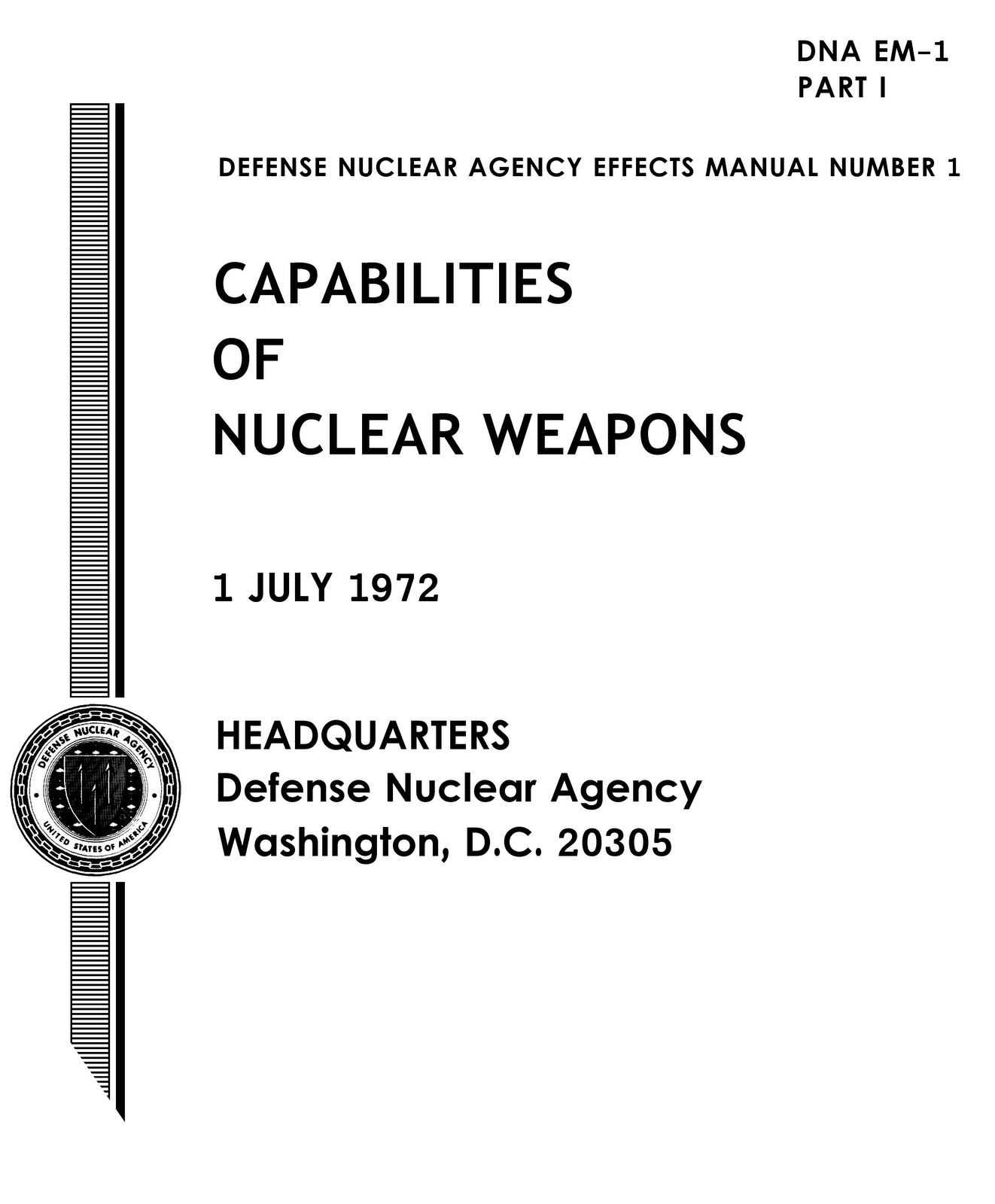 DNA EM–1
PART I

DEFENSE NUCLEAR AGENCY EFFECTS MANUAL NUMBER 1

CAPABILITIES
OF
NUCLEAR WEAPONS

1 JULY 1972

DEFENSE NUCLEAR AGENCY
UNITED STATES OF AMERICA

HEADQUARTERS
Defense Nuclear Agency
Washington, D.C. 20305